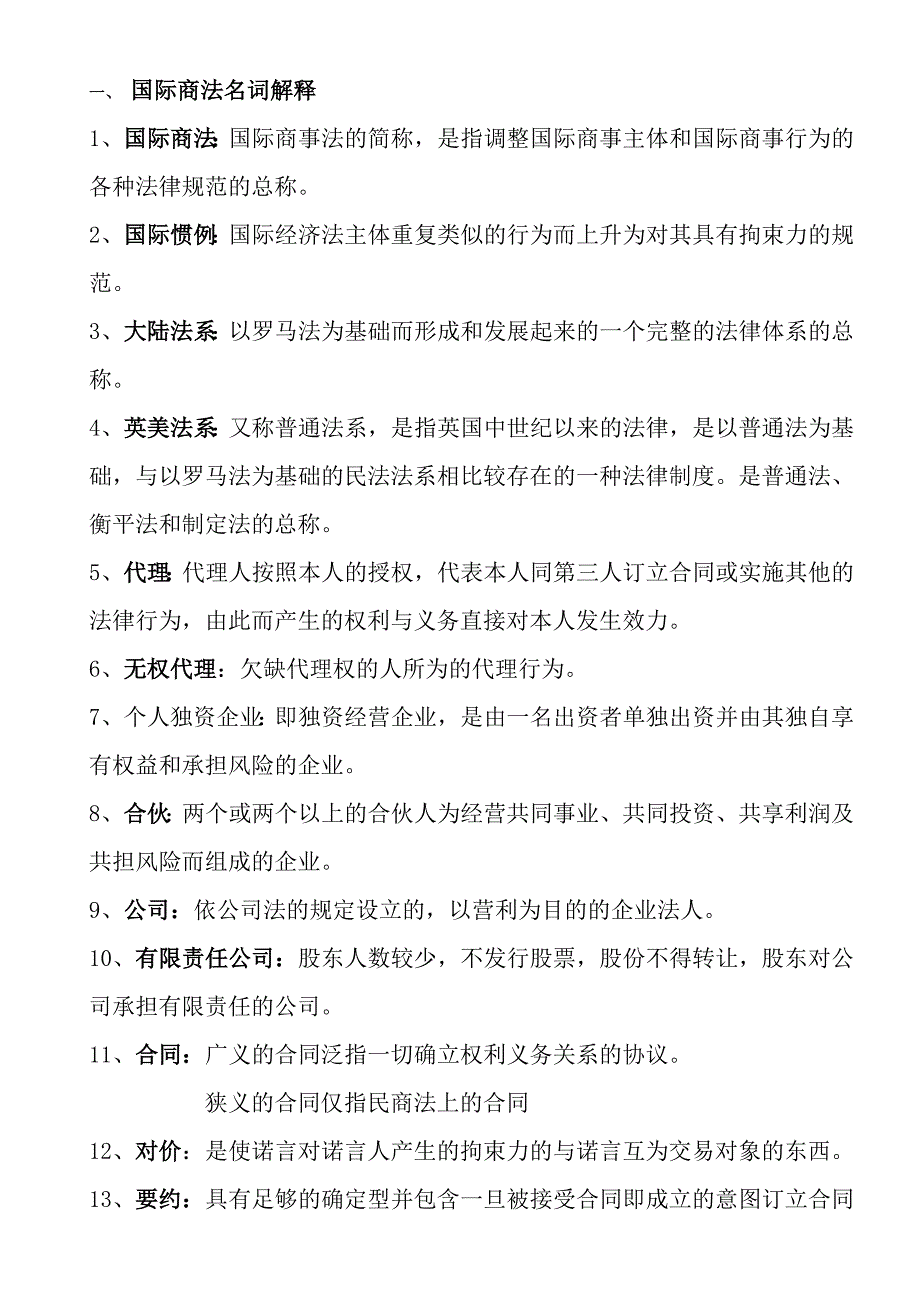 一、 国际商法名词解释

1、国际商法: 国际商事法的简称，是指调整国际商事主体和国际商事行为的各种法律规范的总称。

2、国际惯例: 国际经济法主体重复类似的行为而上升为对其具有拘束力的规范。

3、大陆法系: 以罗马法为基础而形成和发展起来的一个完整的法律体系的总称。

4、英美法系: 又称普通法系，是指英国中世纪以来的法律，是以普通法为基础，与以罗马法为基础的民法法系相比较存在的一种法律制度。是普通法、衡平法和制定法的总称。

5、代理: 代理人按照本人的授权，代表本人同第三人订立合同或实施其他的法律行为，由此而产生的权利与义务直接对本人发生效力。

6、无权代理：欠缺代理权的人所为的代理行为。

7、个人独资企业: 即独资经营企业，是由一名出资者单独出资并由其独自享有权益和承担风险的企业。

8、合伙: 两个或两个以上的合伙人为经营共同事业、共同投资、共享利润及共担风险而组成的企业。

9、公司：依公司法的规定设立的，以营利为目的的企业法人。

10、有限责任公司：股东人数较少，不发行股票，股份不得转让，股东对公司承担有限责任的公司。

11、合同：广义的合同泛指一切确立权利义务关系的协议。

狭义的合同仅指民商法上的合同

12、对价：是使诺言对诺言人产生的拘束力的与诺言互为交易对象的东西。

13、要约：具有足够的确定型并包含一旦被接受合同即成立的意图订立合同